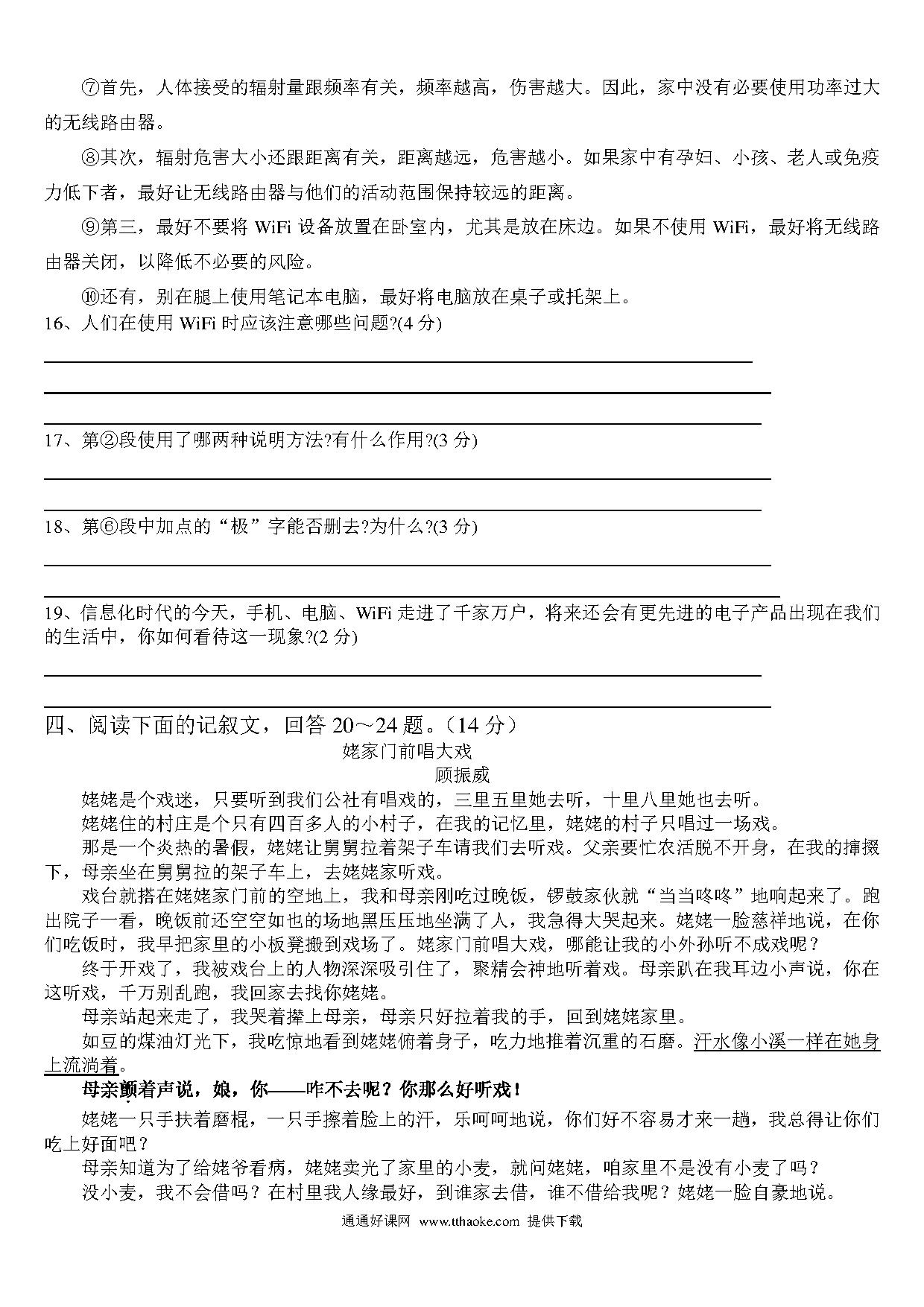 ⑦首先，人体接受的辐射量跟频率有关，频率越高，伤害越大。因此，家中没有必要使用功率过大的无线路由器。

⑧其次，辐射危害大小还跟距离有关，距离越远，危害越小。如果家中有孕妇、小孩、老人或免疫力低下者，最好让无线路由器与他们的活动范围保持较远的距离。

⑨第三，最好不要将 WiFi 设备放置在卧室内，尤其是放在床边。如果不使用 WiFi，最好将无线路由器关闭，以降低不必要的风险。

⑩还有，别在腿上使用笔记本电脑，最好将电脑放在桌子或托架上。

16、人们在使用 WiFi 时应该注意哪些问题?(4 分)

17、第②段使用了哪两种说明方法?有什么作用?(3 分)

18、第⑥段中加点的“极”字能否删去?为什么?(3 分)

19、信息化时代的今天，手机、电脑、WiFi 走进了千家万户，将来还会有更先进的电子产品出现在我们的生活中，你如何看待这一现象?(2 分)

四、阅读下面的记叙文，回答 20～24 题。（14 分）

姥家门前唱大戏

顾振威

姥姥是个戏迷，只要听到我们公社有唱戏的，三里五里她去听，十里八里她也去听。

姥姥住的村庄是个只有四百多人的小村子，在我的记忆里，姥姥的村子只唱过一场戏。

那是一个炎热的暑假，姥姥让舅舅拉着架子车请我们去听戏。父亲要忙农活脱不开身，在我的撺掇下，母亲坐在舅舅拉的架子车上，去姥姥家听戏。

戏台就搭在姥姥家门前的空地上，我和母亲刚吃过晚饭，锣鼓家伙就“当当咚咚”地响起来了。跑出院子一看，晚饭前还空空如也的场地黑压压地坐满了人，我急得大哭起来。姥姥一脸慈祥地说，在你们吃饭时，我早把家里的小板凳搬到戏场了。姥家门前唱大戏，哪能让我的小外孙听不成戏呢？

终于开戏了，我被戏台上的人物深深吸引住了，聚精会神地听着戏。母亲趴在我耳边小声说，你在这听戏，千万别乱跑，我回家去找你姥姥。

母亲站起来走了，我哭着撵上母亲，母亲只好拉着我的手，回到姥姥家里。

如豆的煤油灯光下，我吃惊地看到姥姥俯着身子，吃力地推着沉重的石磨。汗水像小溪一样在她身上流淌着。

母亲颤着声说，娘，你——咋不去呢？你那么好听戏！

姥姥一只手扶着磨棍，一只手擦着脸上的汗，乐呵呵地说，你们好不容易才来一趟，我总得让你们吃上好面吧？

母亲知道为了给姥爷看病，姥姥卖光了家里的小麦，就问姥姥，咱家里不是没有小麦了吗？

没小麦，我不会借吗？在村里我人缘最好，到谁家去借，谁不借给我呢？姥姥一脸自豪地说。

通通好课网 www.tthaoke.com 提供下载